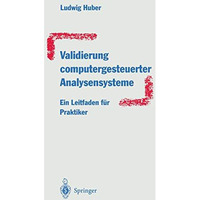 Ludwig Huber

Validierung computergesteuerter Analysensysteme

Ein Leitfaden für Praktiker

Springer